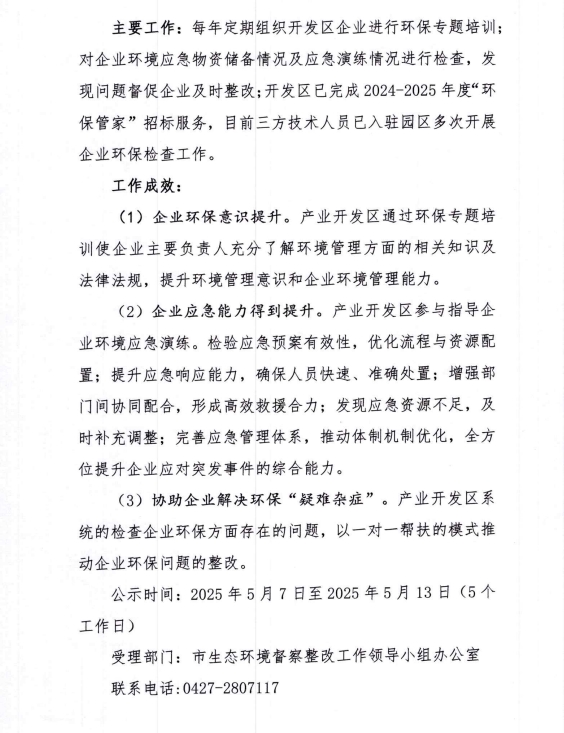 主要工作：每年定期组织开发区企业进行环保专题培训；对企业环境应急物资储备情况及应急演练情况进行检查，发现问题督促企业及时整改；开发区已完成2024-2025年度“环保管家”招标服务，目前三方技术人员已入驻园区多次开展企业环保检查工作。

工作成效：

（1）企业环保意识提升。产业开发区通过环保专题培训使企业主要负责人充分了解环境管理方面的相关知识及法律法规，提升环境管理意识和企业环境管理能力。

（2）企业应急能力得到提升。产业开发区参与指导企业环境应急演练。检验应急预案有效性，优化流程与资源配置；提升应急响应能力，确保人员快速、准确处置；增强部门间协同配合，形成高效救援合力；发现应急资源不足，及时补充调整；完善应急管理体系，推动体制机制优化，全方位提升企业应对突发事件的综合能力。

（3）协助企业解决环保“疑难杂症”。产业开发区系统的检查企业环保方面存在的问题，以一对一帮扶的模式推动企业环保问题的整改。

公示时间：2025年5月7日至2025年5月13日（5个工作日）

受理部门：市生态环境督察整改工作领导小组办公室

联系电话：0427-2807117